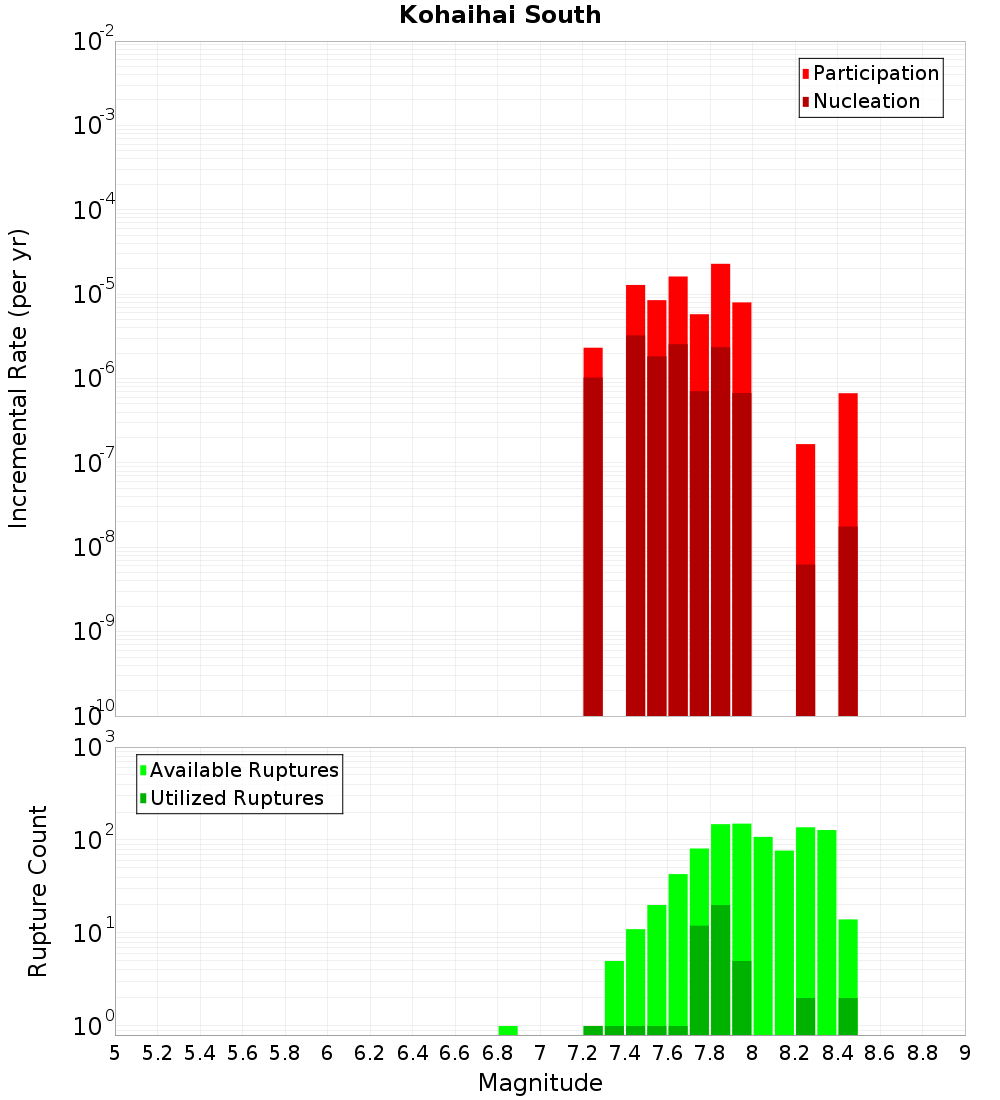 Kohaihai South

Participation
Nucleation

Incremental Rate (per yr)

$10^{-2}$
$10^{-3}$
$10^{-4}$
$10^{-5}$
$10^{-6}$
$10^{-7}$
$10^{-8}$
$10^{-9}$
$10^{-10}$

Available Ruptures
Utilized Ruptures

Rupture Count

$10^{3}$
$10^{2}$
$10^{1}$
$10^{0}$

5 5.2 5.4 5.6 5.8 6 6.2 6.4 6.6 6.8 7 7.2 7.4 7.6 7.8 8 8.2 8.4 8.6 8.8 9

Magnitude